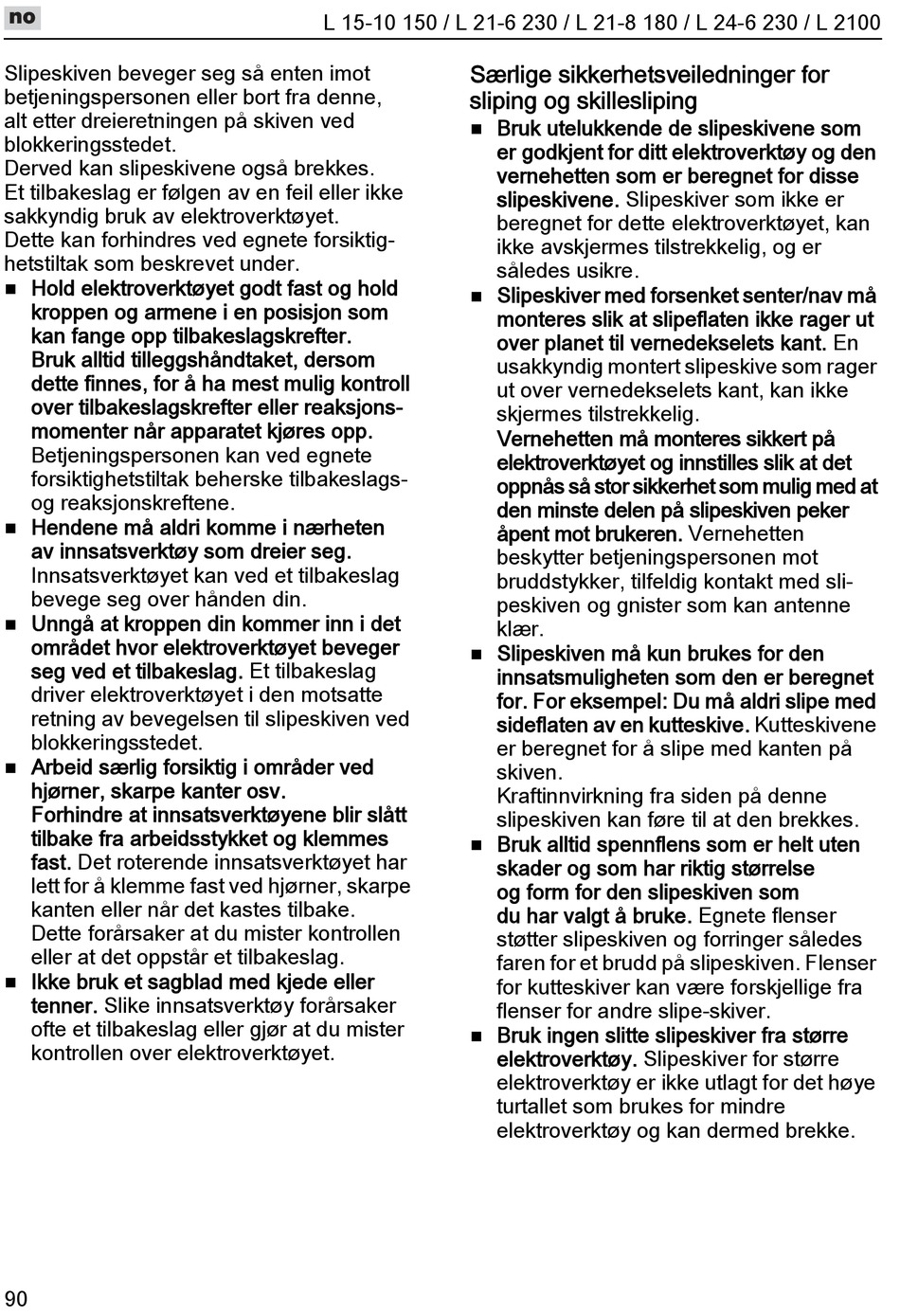 no

L 15-10 150 / L 21-6 230 / L 21-8 180 / L 24-6 230 / L 2100

Slipeskiven beveger seg så enten imot betjeningspersonen eller bort fra denne, alt etter dreieretningen på skiven ved blokkeringsstedet.
Derved kan slipeskivene også brekkes. Et tilbakeslag er følgen av en feil eller ikke sakkyndig bruk av elektroverktøyet. Dette kan forhindres ved egnete forsiktighetstiltak som beskrevet under.

■ Hold elektroverktøyet godt fast og hold kroppen og armene i en posisjon som kan fange opp tilbakeslagskrefter. Bruk alltid tilleggshåndtaket, dersom dette finnes, for å ha mest mulig kontroll over tilbakeslagskrefter eller reaksjonsmomenter når apparatet kjøres opp. Betjeningspersonen kan ved egnete forsiktighetstiltak beherske tilbakeslags- og reaksjonskreftene.

■ Hendene må aldri komme i nærheten av innsatsverktøy som dreier seg. Innsatsverktøyet kan ved et tilbakeslag bevege seg over hånden din.

■ Unngå at kroppen din kommer inn i det området hvor elektroverktøyet beveger seg ved et tilbakeslag. Et tilbakeslag driver elektroverktøyet i den motsatte retning av bevegelsen til slipeskiven ved blokkeringsstedet.

■ Arbeid særlig forsiktig i områder ved hjørner, skarpe kanter osv. Forhindre at innsatsverktøyene blir slått tilbake fra arbeidsstykket og klemmes fast. Det roterende innsatsverktøyet har lett for å klemme fast ved hjørner, skarpe kanten eller når det kastes tilbake. Dette forårsaker at du mister kontrollen eller at det oppstår et tilbakeslag.

■ Ikke bruk et sagblad med kjede eller tenner. Slike innsatsverktøy forårsaker ofte et tilbakeslag eller gjør at du mister kontrollen over elektroverktøyet.

Særlige sikkerhetsveiledninger for sliping og skillesliping

■ Bruk utelukkende de slipeskivene som er godkjent for ditt elektroverktøy og den vernehetten som er beregnet for disse slipeskivene. Slipeskiver som ikke er beregnet for dette elektroverktøyet, kan ikke avskjermes tilstrekkelig, og er således usikre.

■ Slipeskiver med forsenket senter/nav må monteres slik at slipeflaten ikke rager ut over planet til vernedekselets kant. En usakkyndig montert slipeskive som rager ut over vernedekselets kant, kan ikke skjermes tilstrekkelig.
Vernehetten må monteres sikkert på elektroverktøyet og innstilles slik at det oppnås så stor sikkerhet som mulig med at den minste delen på slipeskiven peker åpent mot brukeren. Vernehetten beskytter betjeningspersonen mot bruddstykker, tilfeldig kontakt med slipeskiven og gnister som kan antenne klær.

■ Slipeskiven må kun brukes for den innsatsmuligheten som den er beregnet for. For eksempel: Du må aldri slipe med sideflaten av en kutteskive. Kutteskivene er beregnet for å slipe med kanten på skiven.
Kraftinnvirkning fra siden på denne slipeskiven kan føre til at den brekkes.

■ Bruk alltid spennflens som er helt uten skader og som har riktig størrelse og form for den slipeskiven som du har valgt å bruke. Egnete flenser støtter slipeskiven og forringer således faren for et brudd på slipeskiven. Flenser for kutteskiver kan være forskjellige fra flenser for andre slipe-skiver.

■ Bruk ingen slitte slipeskiver fra større elektroverktøy. Slipeskiver for større elektroverktøy er ikke utlagt for det høye turtallet som brukes for mindre elektroverktøy og kan dermed brekke.

90